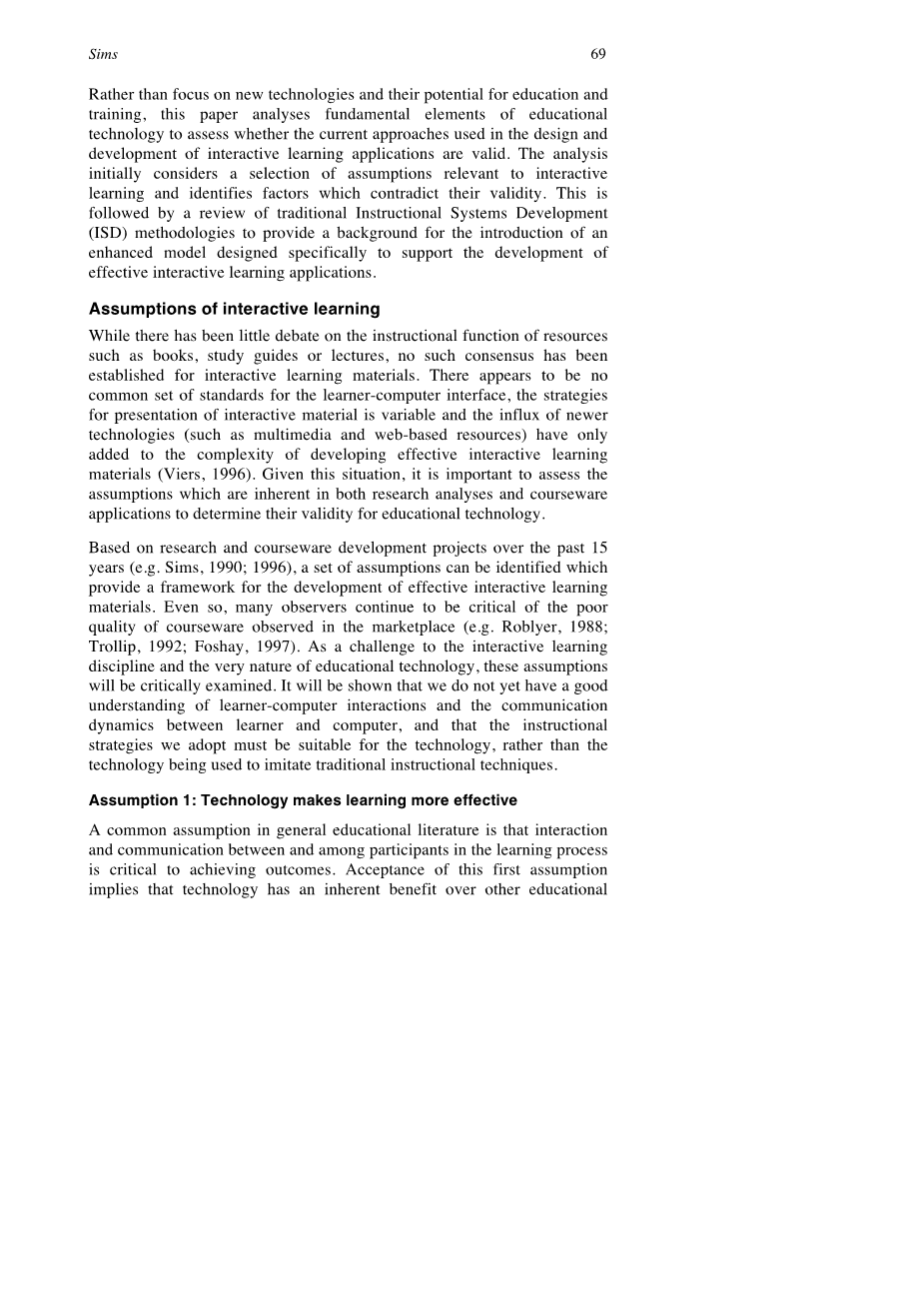 Sims 69

Rather than focus on new technologies and their potential for education and training, this paper analyses fundamental elements of educational technology to assess whether the current approaches used in the design and development of interactive learning applications are valid. The analysis initially considers a selection of assumptions relevant to interactive learning and identifies factors which contradict their validity. This is followed by a review of traditional Instructional Systems Development (ISD) methodologies to provide a background for the introduction of an enhanced model designed specifically to support the development of effective interactive learning applications.

Assumptions of interactive learning

While there has been little debate on the instructional function of resources such as books, study guides or lectures, no such consensus has been established for interactive learning materials. There appears to be no common set of standards for the learner-computer interface, the strategies for presentation of interactive material is variable and the influx of newer technologies (such as multimedia and web-based resources) have only added to the complexity of developing effective interactive learning materials (Viers, 1996). Given this situation, it is important to assess the assumptions which are inherent in both research analyses and courseware applications to determine their validity for educational technology.

Based on research and courseware development projects over the past 15 years (e.g. Sims, 1990; 1996), a set of assumptions can be identified which provide a framework for the development of effective interactive learning materials. Even so, many observers continue to be critical of the poor quality of courseware observed in the marketplace (e.g. Roblyer, 1988; Trollip, 1992; Foshay, 1997). As a challenge to the interactive learning discipline and the very nature of educational technology, these assumptions will be critically examined. It will be shown that we do not yet have a good understanding of learner-computer interactions and the communication dynamics between learner and computer, and that the instructional strategies we adopt must be suitable for the technology, rather than the technology being used to imitate traditional instructional techniques.

Assumption 1: Technology makes learning more effective

A common assumption in general educational literature is that interaction and communication between and among participants in the learning process is critical to achieving outcomes. Acceptance of this first assumption implies that technology has an inherent benefit over other educational